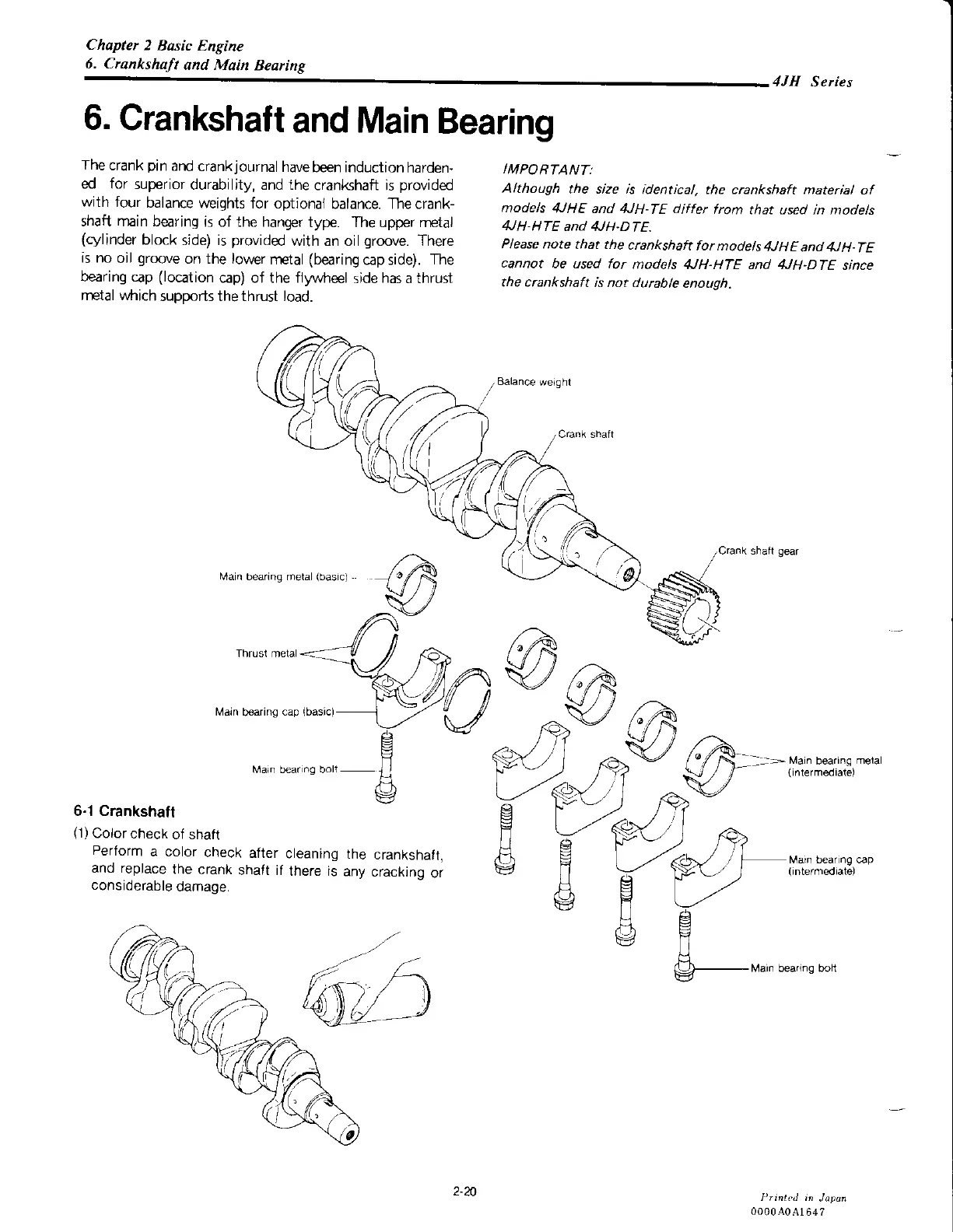 Chapter 2 Basic Engine
6. Crankshaft and Main Bearing

4JH Series

6. Crankshaft and Main Bearing

The crank pin and crank journal have been induction hardened for superior durability, and the crankshaft is provided with four balance weights for optional balance. The crankshaft main bearing is of the hanger type. The upper metal (cylinder block side) is provided with an oil groove. There is no oil groove on the lower metal (bearing cap side). The bearing cap (location cap) of the flywheel side has a thrust metal which supports the thrust load.

IMPORTANT:
Although the size is identical, the crankshaft material of models 4JHE and 4JH-TE differ from that used in models 4JH-HTE and 4JH-DTE.
Please note that the crankshaft for models 4JHE and 4JH-TE cannot be used for models 4JH-HTE and 4JH-DTE since the crankshaft is not durable enough.

Balance weight
Crank shaft
Crank shaft gear
Main bearing metal (basic)
Thrust metal
Main bearing cap (basic)
Main bearing bolt
Main bearing metal (intermediate)
Main bearing cap (intermediate)
Main bearing bolt

6-1 Crankshaft
(1) Color check of shaft
Perform a color check after cleaning the crankshaft, and replace the crank shaft if there is any cracking or considerable damage.

2-20

Printed in Japan
0000A0A1647